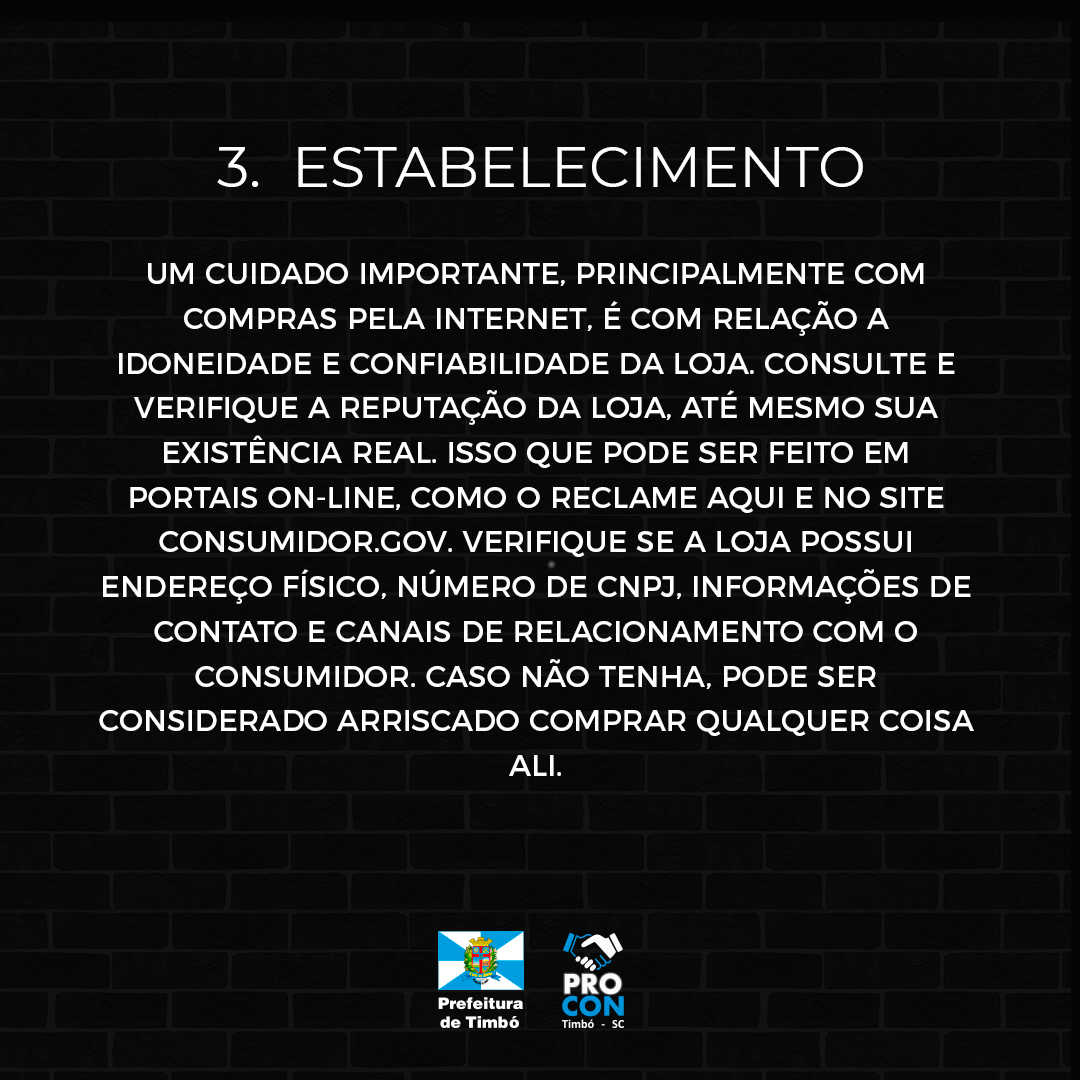 3. ESTABELECIMENTO

UM CUIDADO IMPORTANTE, PRINCIPALMENTE COM COMPRAS PELA INTERNET, É COM RELAÇÃO A IDONEIDADE E CONFIABILIDADE DA LOJA. CONSULTE E VERIFIQUE A REPUTAÇÃO DA LOJA, ATÉ MESMO SUA EXISTÊNCIA REAL. ISSO QUE PODE SER FEITO EM PORTAIS ON-LINE, COMO O RECLAME AQUI E NO SITE CONSUMIDOR.GOV. VERIFIQUE SE A LOJA POSSUI ENDEREÇO FÍSICO, NÚMERO DE CNPJ, INFORMAÇÕES DE CONTATO E CANAIS DE RELACIONAMENTO COM O CONSUMIDOR. CASO NÃO TENHA, PODE SER CONSIDERADO ARRISCADO COMPRAR QUALQUER COISA ALI.

Prefeitura
de Timbó

PRO
CON
Timbó - SC